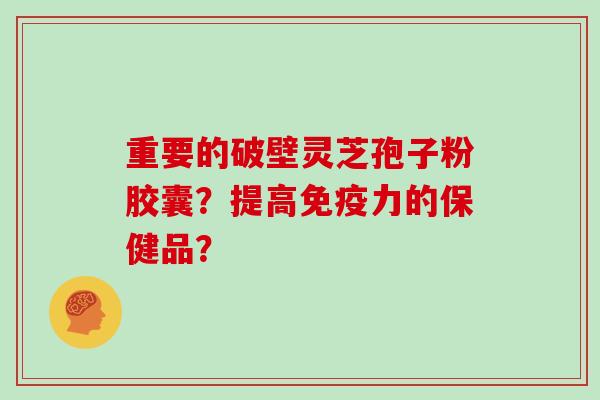 重要的破壁灵芝孢子粉胶囊？提高免疫力的保健品？